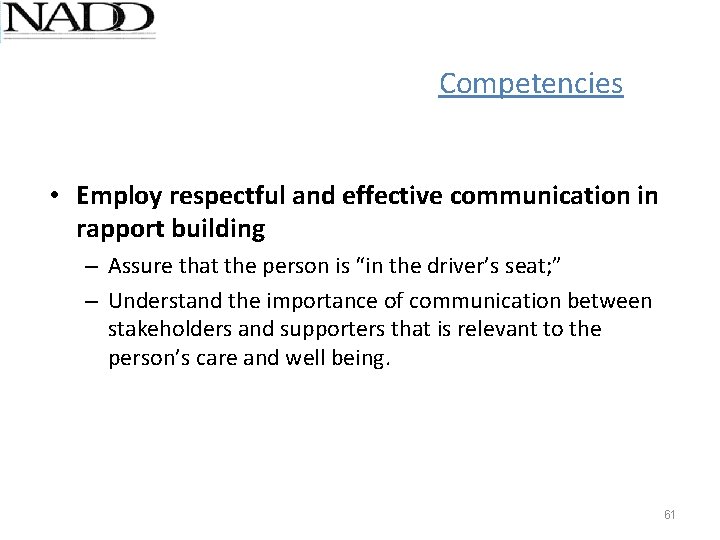 NADD

Competencies

• Employ respectful and effective communication in rapport building
  - Assure that the person is "in the driver's seat;"
  - Understand the importance of communication between stakeholders and supporters that is relevant to the person's care and well being.

61